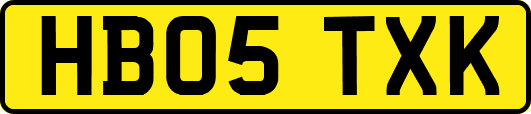 HB05 TXK